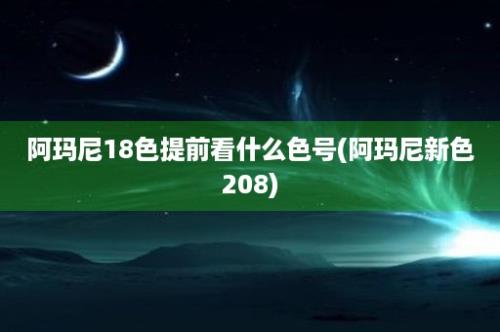 阿玛尼18色提前看什么色号(阿玛尼新色208)